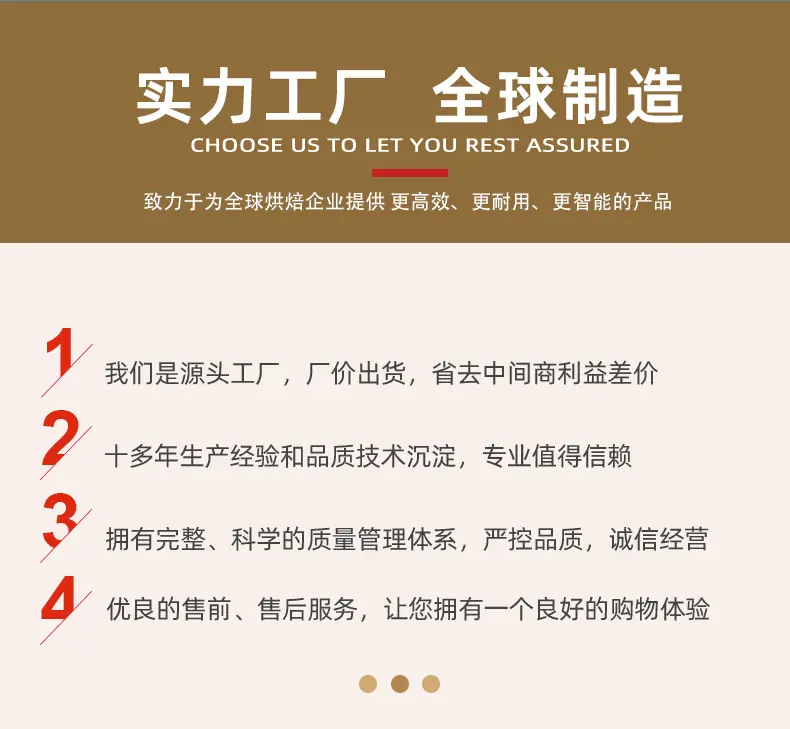 实力工厂 全球制造

CHOOSE US TO LET YOU REST ASSURED

致力于为全球烘焙企业提供 更高效、更耐用、更智能的产品

1 我们是源头工厂，厂价出货，省去中间商利益差价

2 十多年生产经验和品质技术沉淀，专业值得信赖

3 拥有完整、科学的质量管理体系，严控品质，诚信经营

4 优良的售前、售后服务，让您拥有一个良好的购物体验